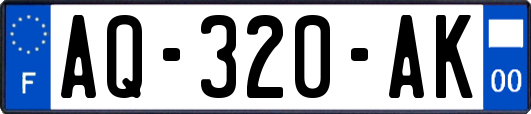 F
AQ-320-AK
00